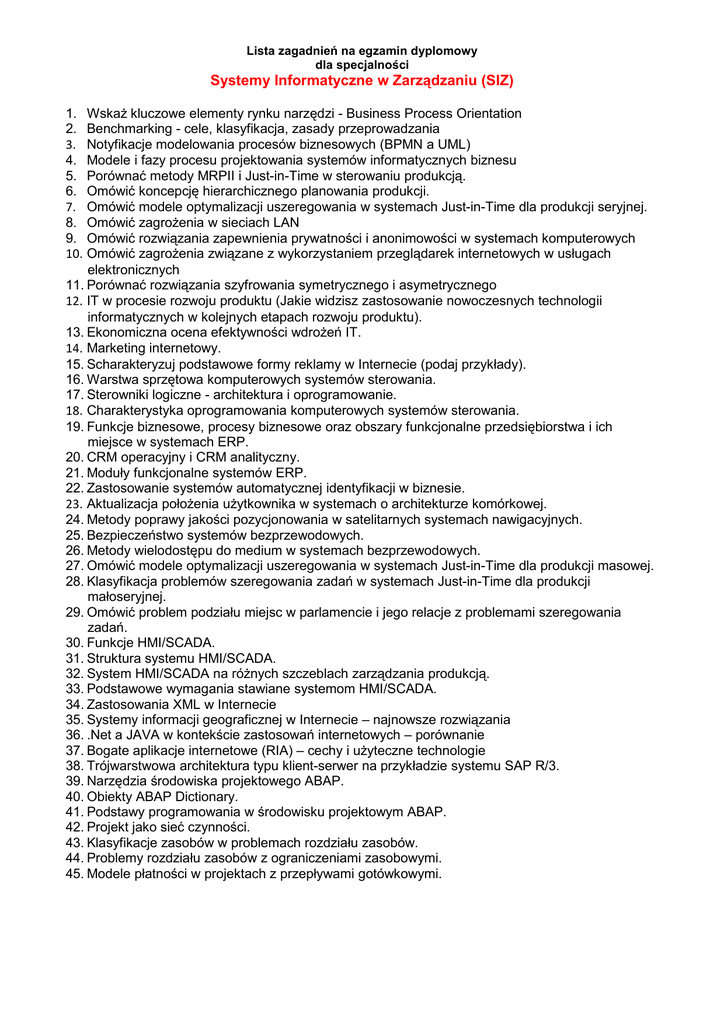 Lista zagadnień na egzamin dyplomowy
dla specjalności
Systemy Informatyczne w Zarządzaniu (SIZ)

1. Wskaż kluczowe elementy rynku narzędzi - Business Process Orientation
2. Benchmarking - cele, klasyfikacja, zasady przeprowadzania
3. Notyfikacje modelowania procesów biznesowych (BPMN a UML)
4. Modele i fazy procesu projektowania systemów informatycznych biznesu
5. Porównać metody MRPII i Just-in-Time w sterowaniu produkcją.
6. Omówić koncepcję hierarchicznego planowania produkcji.
7. Omówić modele optymalizacji uszeregowania w systemach Just-in-Time dla produkcji seryjnej.
8. Omówić zagrożenia w sieciach LAN
9. Omówić rozwiązania zapewnienia prywatności i anonimowości w systemach komputerowych
10. Omówić zagrożenia związane z wykorzystaniem przeglądarek internetowych w usługach elektronicznych
11. Porównać rozwiązania szyfrowania symetrycznego i asymetrycznego
12. IT w procesie rozwoju produktu (Jakie widzisz zastosowanie nowoczesnych technologii informatycznych w kolejnych etapach rozwoju produktu).
13. Ekonomiczna ocena efektywności wdrożeń IT.
14. Marketing internetowy.
15. Scharakteryzuj podstawowe formy reklamy w Internecie (podaj przykłady).
16. Warstwa sprzętowa komputerowych systemów sterowania.
17. Sterowniki logiczne - architektura i oprogramowanie.
18. Charakterystyka oprogramowania komputerowych systemów sterowania.
19. Funkcje biznesowe, procesy biznesowe oraz obszary funkcjonalne przedsiębiorstwa i ich miejsce w systemach ERP.
20. CRM operacyjny i CRM analityczny.
21. Moduły funkcjonalne systemów ERP.
22. Zastosowanie systemów automatycznej identyfikacji w biznesie.
23. Aktualizacja położenia użytkownika w systemach o architekturze komórkowej.
24. Metody poprawy jakości pozycjonowania w satelitarnych systemach nawigacyjnych.
25. Bezpieczeństwo systemów bezprzewodowych.
26. Metody wielodostępu do medium w systemach bezprzewodowych.
27. Omówić modele optymalizacji uszeregowania w systemach Just-in-Time dla produkcji masowej.
28. Klasyfikacja problemów szeregowania zadań w systemach Just-in-Time dla produkcji małoseryjnej.
29. Omówić problem podziału miejsc w parlamencie i jego relacje z problemami szeregowania zadań.
30. Funkcje HMI/SCADA.
31. Struktura systemu HMI/SCADA.
32. System HMI/SCADA na różnych szczeblach zarządzania produkcją.
33. Podstawowe wymagania stawiane systemom HMI/SCADA.
34. Zastosowania XML w Internecie
35. Systemy informacji geograficznej w Internecie – najnowsze rozwiązania
36. .Net a JAVA w kontekście zastosowań internetowych – porównanie
37. Bogate aplikacje internetowe (RIA) – cechy i użyteczne technologie
38. Trójwarstwowa architektura typu klient-serwer na przykładzie systemu SAP R/3.
39. Narzędzia środowiska projektowego ABAP.
40. Obiekty ABAP Dictionary.
41. Podstawy programowania w środowisku projektowym ABAP.
42. Projekt jako sieć czynności.
43. Klasyfikacje zasobów w problemach rozdziału zasobów.
44. Problemy rozdziału zasobów z ograniczeniami zasobowymi.
45. Modele płatności w projektach z przepływami gotówkowymi.